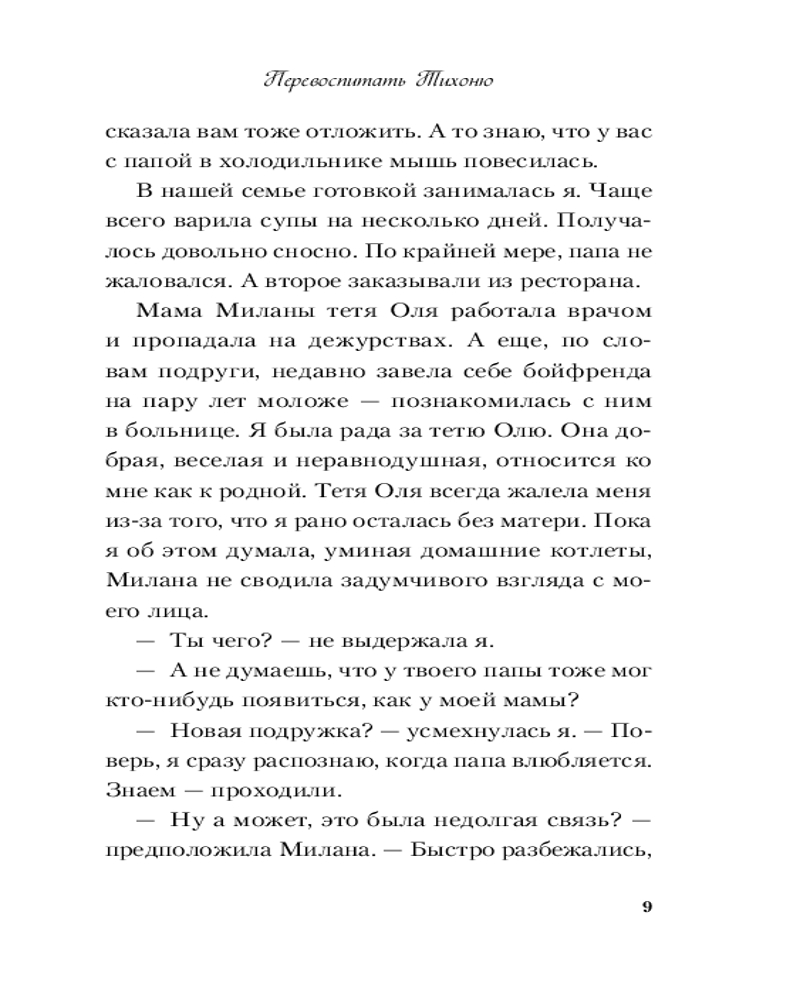 Перевоспитать Тихоню

сказала вам тоже отложить. А то знаю, что у вас с папой в холодильнике мышь повесилась.

В нашей семье готовкой занималась я. Чаще всего варила супы на несколько дней. Получалось довольно сносно. По крайней мере, папа не жаловался. А второе заказывали из ресторана.

Мама Миланы тетя Оля работала врачом и пропадала на дежурствах. А еще, по словам подруги, недавно завела себе бойфренда на пару лет моложе — познакомилась с ним в больнице. Я была рада за тетю Олю. Она добрая, веселая и неравнодушная, относится ко мне как к родной. Тетя Оля всегда жалела меня из-за того, что я рано осталась без матери. Пока я об этом думала, уминая домашние котлеты, Милана не сводила задумчивого взгляда с моего лица.

— Ты чего? — не выдержала я.

— А не думаешь, что у твоего папы тоже мог кто-нибудь появиться, как у моей мамы?

— Новая подружка? — усмехнулась я. — Поверь, я сразу распознаю, когда папа влюбляется. Знаем — проходили.

— Ну а может, это была недолгая связь? — предположила Милана. — Быстро разбежались,

9